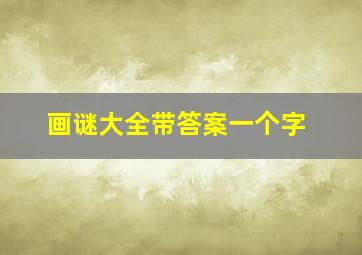 画谜大全带答案一个字